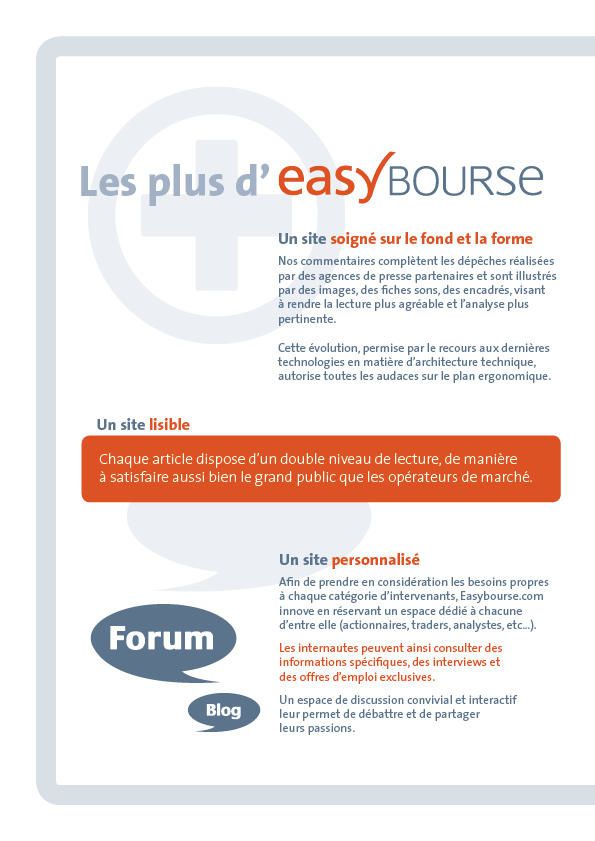 Les plus d' easyBOURSE

Un site soigné sur le fond et la forme

Nos commentaires complètent les dépêches réalisées par des agences de presse partenaires et sont illustrés par des images, des fiches sons, des encadrés, visant à rendre la lecture plus agréable et l'analyse plus pertinente.

Cette évolution, permise par le recours aux dernières technologies en matière d'architecture technique, autorise toutes les audaces sur le plan ergonomique.

Un site lisible

Chaque article dispose d'un double niveau de lecture, de manière à satisfaire aussi bien le grand public que les opérateurs de marché.

Un site personnalisé

Afin de prendre en considération les besoins propres à chaque catégorie d'intervenants, Easybourse.com innove en réservant un espace dédié à chacune d'entre elle (actionnaires, traders, analystes, etc...).

Les internautes peuvent ainsi consulter des informations spécifiques, des interviews et des offres d'emploi exclusives.

Un espace de discussion convivial et interactif leur permet de débattre et de partager leurs passions.

Forum

Blog